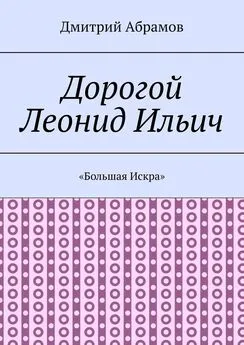 Дмитрий Абрамов

Дорогой Леонид Ильич

«Большая Искра»